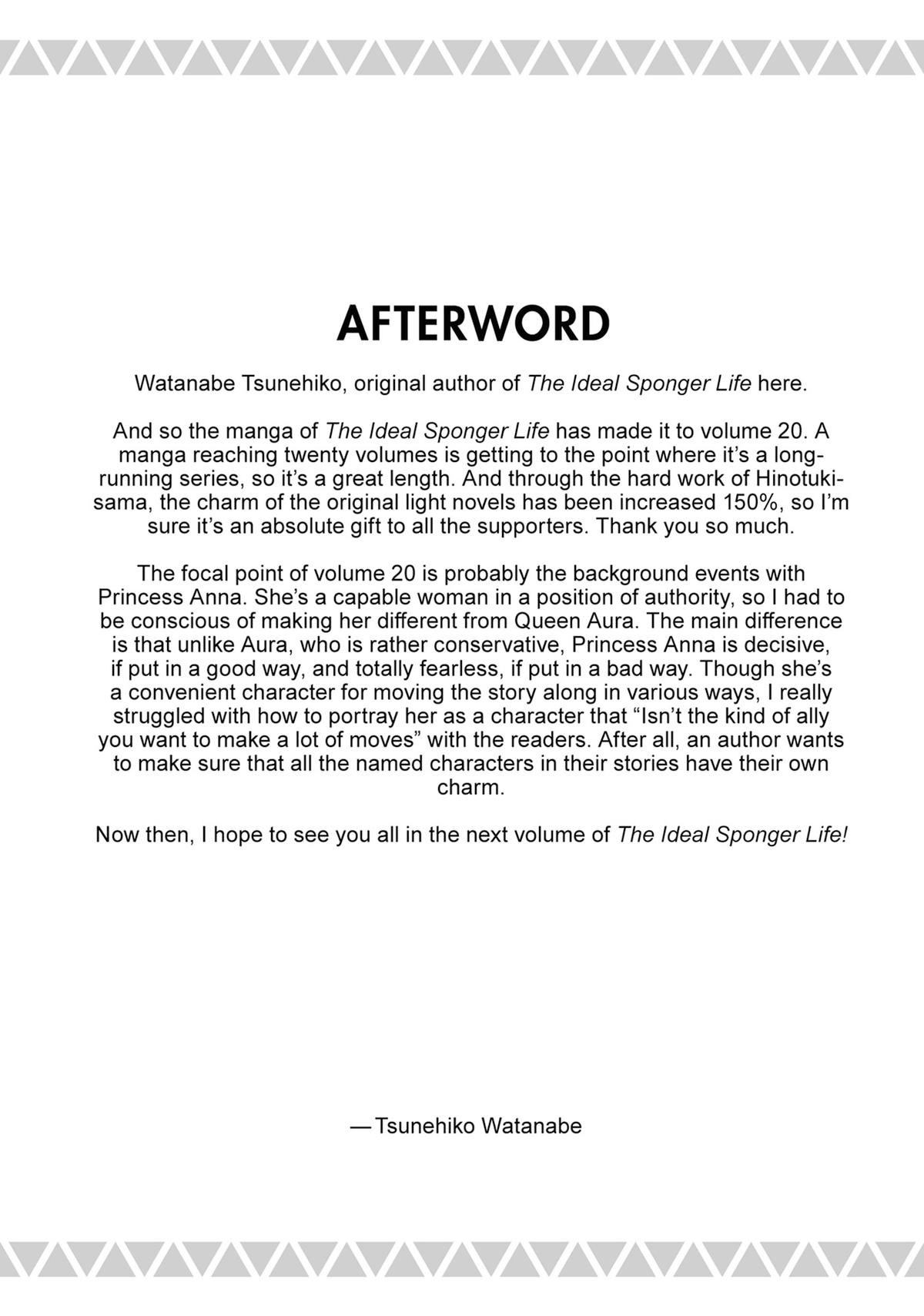 AFTERWORD

Watanabe Tsunehiko, original author of The Ideal Sponger Life here.

And so the manga of The Ideal Sponger Life has made it to volume 20. A manga reaching twenty volumes is getting to the point where it's a long-running series, so it's a great length. And through the hard work of Hinotuki-sama, the charm of the original light novels has been increased 150%, so I'm sure it's an absolute gift to all the supporters. Thank you so much.

The focal point of volume 20 is probably the background events with Princess Anna. She's a capable woman in a position of authority, so I had to be conscious of making her different from Queen Aura. The main difference is that unlike Aura, who is rather conservative, Princess Anna is decisive, if put in a good way, and totally fearless, if put in a bad way. Though she's a convenient character for moving the story along in various ways, I really struggled with how to portray her as a character that "Isn't the kind of ally you want to make a lot of moves" with the readers. After all, an author wants to make sure that all the named characters in their stories have their own charm.

Now then, I hope to see you all in the next volume of The Ideal Sponger Life!

—Tsunehiko Watanabe